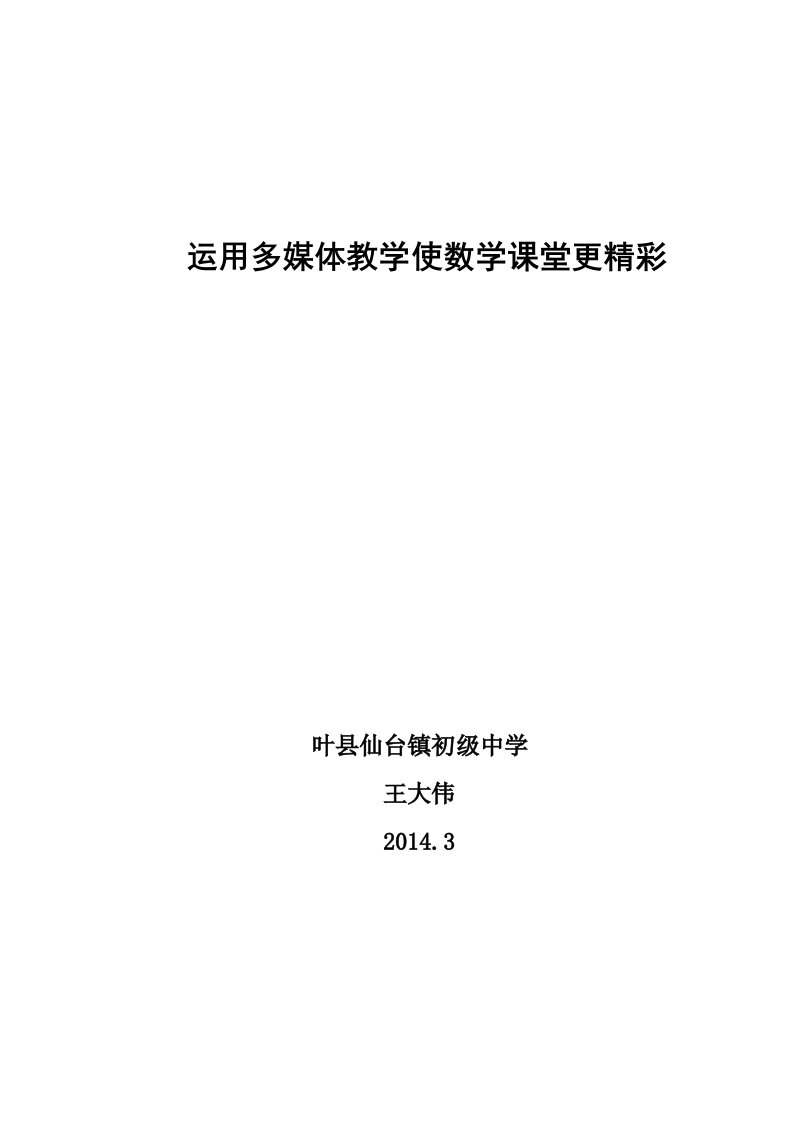 运用多媒体教学使数学课堂更精彩

叶县仙台镇初级中学

王大伟

2014.3